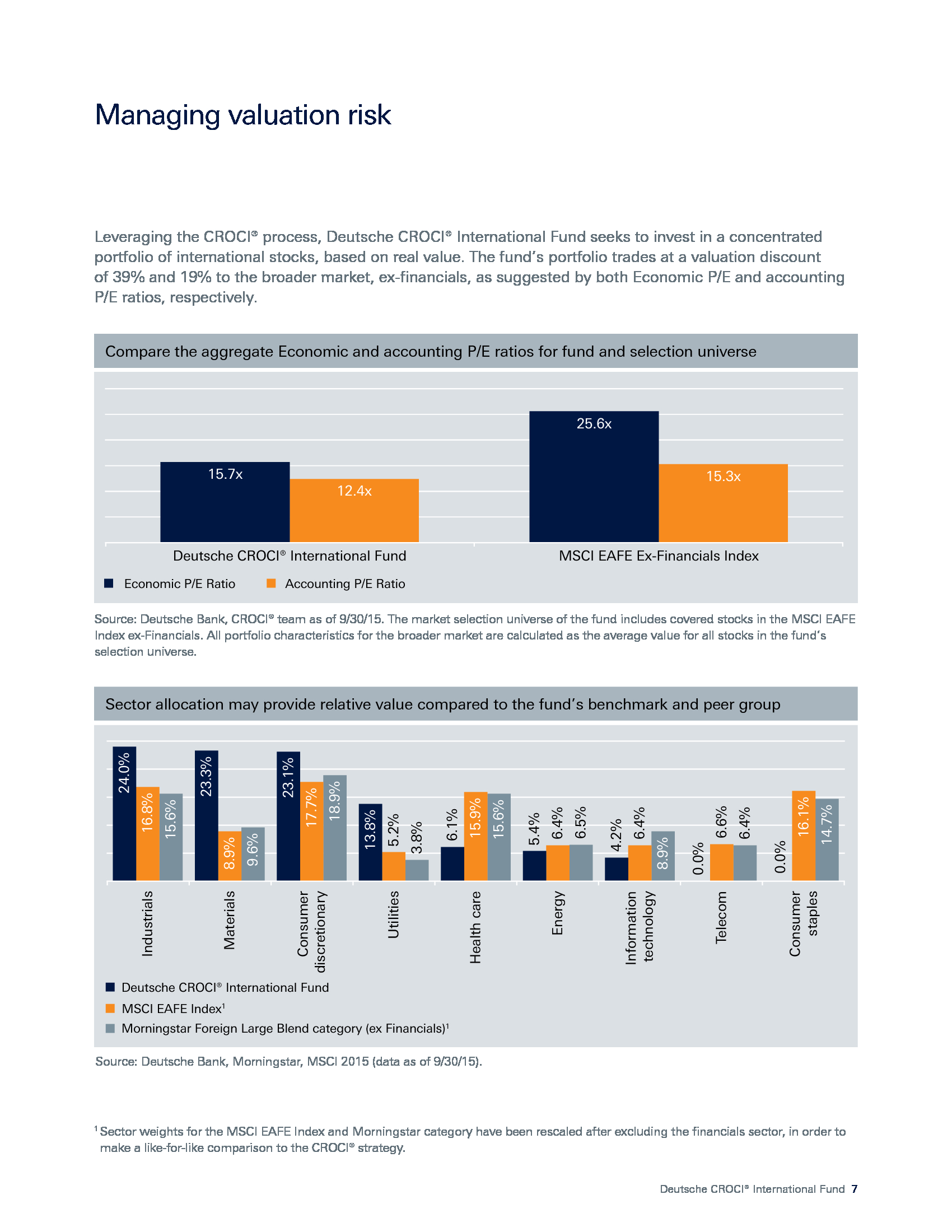 Managing valuation risk

Leveraging the CROCI® process, Deutsche CROCI® International Fund seeks to invest in a concentrated portfolio of international stocks, based on real value. The fund's portfolio trades at a valuation discount of 39% and 19% to the broader market, ex-financials, as suggested by both Economic P/E and accounting P/E ratios, respectively.

Compare the aggregate Economic and accounting P/E ratios for fund and selection universe

15.7x
12.4x
25.6x
15.3x

Deutsche CROCI® International Fund
MSCI EAFE Ex-Financials Index

Economic P/E Ratio
Accounting P/E Ratio

Source: Deutsche Bank, CROCI® team as of 9/30/15. The market selection universe of the fund includes covered stocks in the MSCI EAFE Index ex-Financials. All portfolio characteristics for the broader market are calculated as the average value for all stocks in the fund's selection universe.

Sector allocation may provide relative value compared to the fund's benchmark and peer group

24.0% 16.8% 15.6%
23.3% 8.9% 9.6%
23.1% 17.7% 18.9%
13.8% 5.2% 3.8%
6.1% 15.9% 15.6%
5.4% 6.4% 6.5%
4.2% 6.4% 8.9%
0.0% 6.6% 6.4%
0.0% 16.1% 14.7%

Industrials
Materials
Consumer discretionary
Utilities
Health care
Energy
Information technology
Telecom
Consumer staples

Deutsche CROCI® International Fund
MSCI EAFE Index¹
Morningstar Foreign Large Blend category (ex Financials)¹

Source: Deutsche Bank, Morningstar, MSCI 2015 (data as of 9/30/15).

¹ Sector weights for the MSCI EAFE Index and Morningstar category have been rescaled after excluding the financials sector, in order to make a like-for-like comparison to the CROCI® strategy.

Deutsche CROCI® International Fund 7